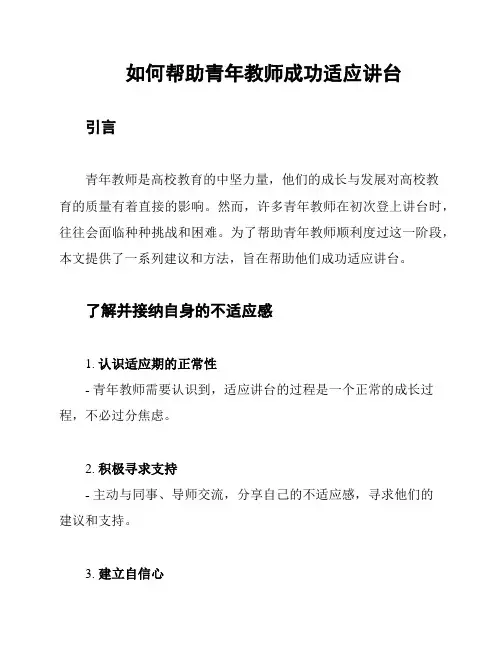 如何帮助青年教师成功适应讲台

引言

青年教师是高校教育的中坚力量，他们的成长与发展对高校教育的质量有着直接的影响。然而，许多青年教师在初次登上讲台时，往往会面临种种挑战和困难。为了帮助青年教师顺利度过这一阶段，本文提供了一系列建议和方法，旨在帮助他们成功适应讲台。

了解并接纳自身的不适应感

1. 认识适应期的正常性
- 青年教师需要认识到，适应讲台的过程是一个正常的成长过程，不必过分焦虑。

2. 积极寻求支持
- 主动与同事、导师交流，分享自己的不适应感，寻求他们的建议和支持。

3. 建立自信心